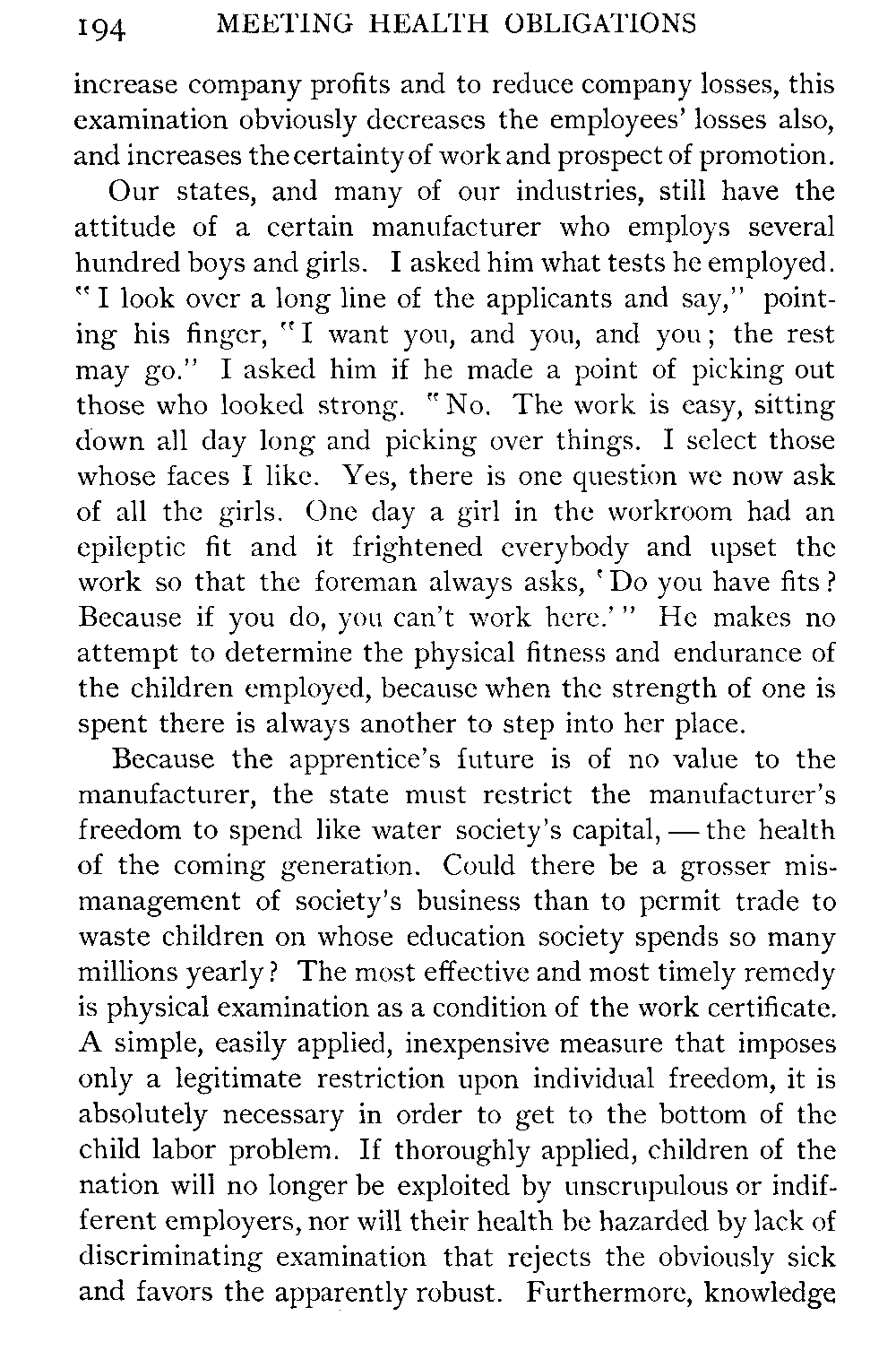 194 MEETING HEALTH OBLIGATIONS

increase company profits and to reduce company losses, this examination obviously decreases the employees' losses also, and increases the certainty of work and prospect of promotion.

Our states, and many of our industries, still have the attitude of a certain manufacturer who employs several hundred boys and girls. I asked him what tests he employed. "I look over a long line of the applicants and say," pointing his finger, "I want you, and you, and you; the rest may go." I asked him if he made a point of picking out those who looked strong. "No. The work is easy, sitting down all day long and picking over things. I select those whose faces I like. Yes, there is one question we now ask of all the girls. One day a girl in the workroom had an epileptic fit and it frightened everybody and upset the work so that the foreman always asks, 'Do you have fits? Because if you do, you can't work here.'" He makes no attempt to determine the physical fitness and endurance of the children employed, because when the strength of one is spent there is always another to step into her place.

Because the apprentice's future is of no value to the manufacturer, the state must restrict the manufacturer's freedom to spend like water society's capital, — the health of the coming generation. Could there be a grosser mismanagement of society's business than to permit trade to waste children on whose education society spends so many millions yearly? The most effective and most timely remedy is physical examination as a condition of the work certificate. A simple, easily applied, inexpensive measure that imposes only a legitimate restriction upon individual freedom, it is absolutely necessary in order to get to the bottom of the child labor problem. If thoroughly applied, children of the nation will no longer be exploited by unscrupulous or indifferent employers, nor will their health be hazarded by lack of discriminating examination that rejects the obviously sick and favors the apparently robust. Furthermore, knowledge